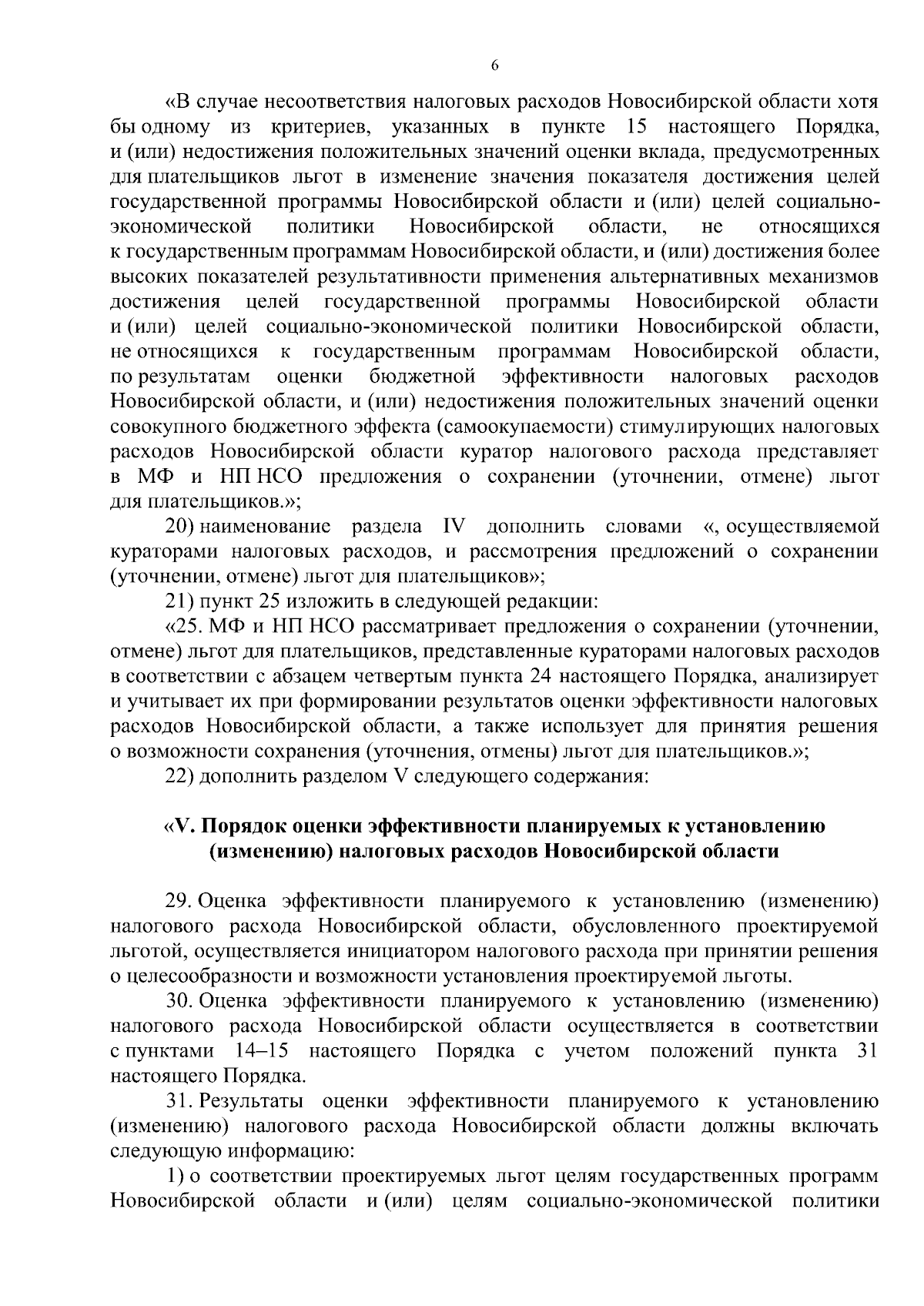 6

«В случае несоответствия налоговых расходов Новосибирской области хотя бы одному из критериев, указанных в пункте 15 настоящего Порядка, и (или) недостижения положительных значений оценки вклада, предусмотренных для плательщиков льгот в изменение значения показателя достижения целей государственной программы Новосибирской области и (или) целей социально-экономической политики Новосибирской области, не относящихся к государственным программам Новосибирской области, и (или) достижения более высоких показателей результативности применения альтернативных механизмов достижения целей государственной программы Новосибирской области и (или) целей социально-экономической политики Новосибирской области, не относящихся к государственным программам Новосибирской области, по результатам оценки бюджетной эффективности налоговых расходов Новосибирской области, и (или) недостижения положительных значений оценки совокупного бюджетного эффекта (самоокупаемости) стимулирующих налоговых расходов Новосибирской области куратор налогового расхода представляет в МФ и НП НСО предложения о сохранении (уточнении, отмене) льгот для плательщиков.»;

20) наименование раздела IV дополнить словами «, осуществляемой кураторами налоговых расходов, и рассмотрения предложений о сохранении (уточнении, отмене) льгот для плательщиков»;

21) пункт 25 изложить в следующей редакции:

«25. МФ и НП НСО рассматривает предложения о сохранении (уточнении, отмене) льгот для плательщиков, представленные кураторами налоговых расходов в соответствии с абзацем четвертым пункта 24 настоящего Порядка, анализирует и учитывает их при формировании результатов оценки эффективности налоговых расходов Новосибирской области, а также использует для принятия решения о возможности сохранения (уточнения, отмены) льгот для плательщиков.»;

22) дополнить разделом V следующего содержания:

«V. Порядок оценки эффективности планируемых к установлению (изменению) налоговых расходов Новосибирской области

29. Оценка эффективности планируемого к установлению (изменению) налогового расхода Новосибирской области, обусловленного проектируемой льготой, осуществляется инициатором налогового расхода при принятии решения о целесообразности и возможности установления проектируемой льготы.

30. Оценка эффективности планируемого к установлению (изменению) налогового расхода Новосибирской области осуществляется в соответствии с пунктами 14–15 настоящего Порядка с учетом положений пункта 31 настоящего Порядка.

31. Результаты оценки эффективности планируемого к установлению (изменению) налогового расхода Новосибирской области должны включать следующую информацию:

1) о соответствии проектируемых льгот целям государственных программ Новосибирской области и (или) целям социально-экономической политики